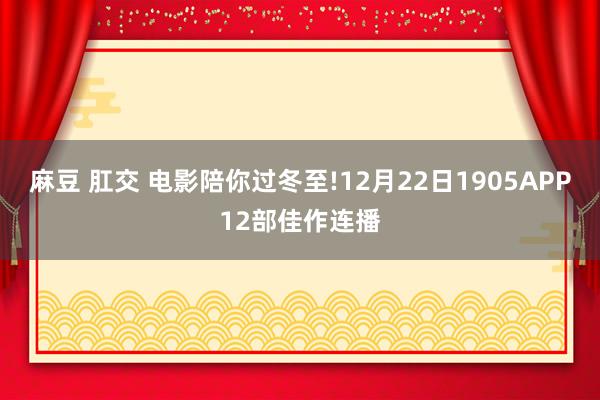 麻豆 肛交 电影陪你过冬至!12月22日1905APP 12部佳作连播